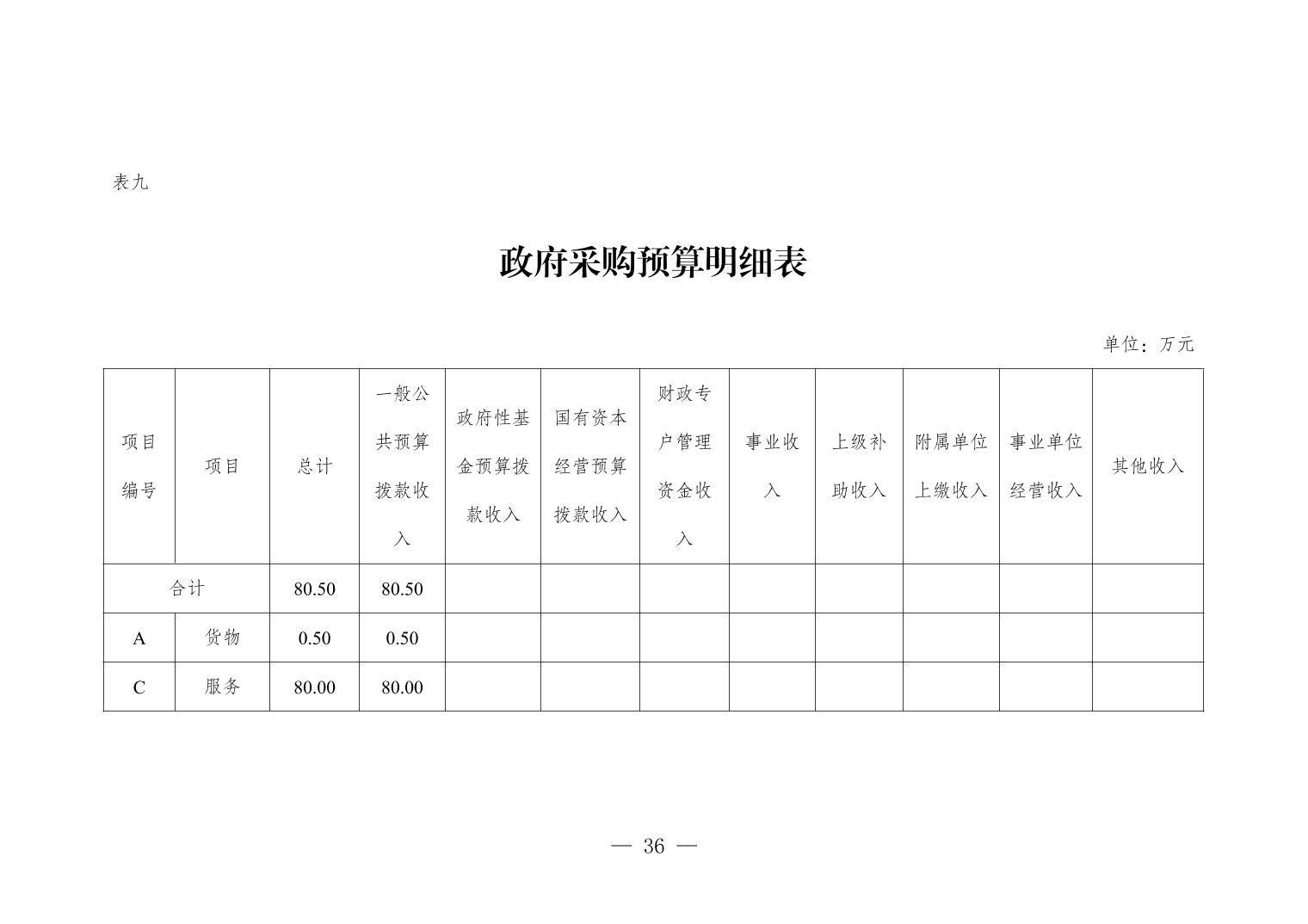 表九

政府采购预算明细表

单位：万元

| 项目编号 | 项目 | 总计 | 一般公共预算拨款收入 | 政府性基金预算拨款收入 | 国有资本经营预算拨款收入 | 财政专户管理资金收入 | 事业收入 | 上级补助收入 | 附属单位上缴收入 | 事业单位经营收入 | 其他收入 |
|---|---|---|---|---|---|---|---|---|---|---|---|
| 合计 | | 80.50 | 80.50 | | | | | | | | |
| A | 货物 | 0.50 | 0.50 | | | | | | | | |
| C | 服务 | 80.00 | 80.00 | | | | | | | | |

— 36 —